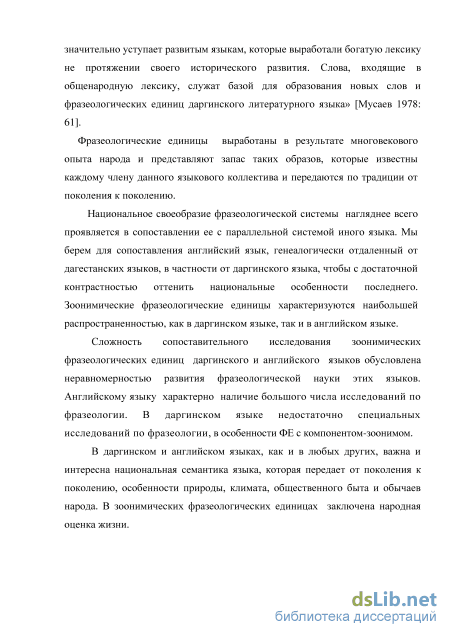 значительно уступает развитым языкам, которые выработали богатую лексику не протяжении своего исторического развития. Слова, входящие в общенародную лексику, служат базой для образования новых слов и фразеологических единиц даргинского литературного языка» [Мусаев 1978: 61].

Фразеологические единицы выработаны в результате многовекового опыта народа и представляют запас таких образов, которые известны каждому члену данного языкового коллектива и передаются по традиции от поколения к поколению.

Национальное своеобразие фразеологической системы нагляднее всего проявляется в сопоставлении ее с параллельной системой иного языка. Мы берем для сопоставления английский язык, генеалогически отдаленный от дагестанских языков, в частности от даргинского языка, чтобы с достаточной контрастностью оттенить национальные особенности последнего. Зоонимические фразеологические единицы характеризуются наибольшей распространенностью, как в даргинском языке, так и в английском языке.

Сложность сопоставительного исследования зоонимических фразеологических единиц даргинского и английского языков обусловлена неравномерностью развития фразеологической науки этих языков. Английскому языку характерно наличие большого числа исследований по фразеологии. В даргинском языке недостаточно специальных исследований по фразеологии, в особенности ФЕ с компонентом-зоонимом.

В даргинском и английском языках, как и в любых других, важна и интересна национальная семантика языка, которая передает от поколения к поколению, особенности природы, климата, общественного быта и обычаев народа. В зоонимических фразеологических единицах заключена народная оценка жизни.

dsLib.net
библиотека диссертаций